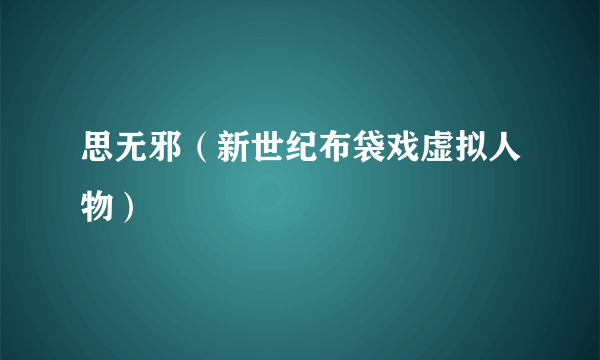 思无邪（新世纪布袋戏虚拟人物）